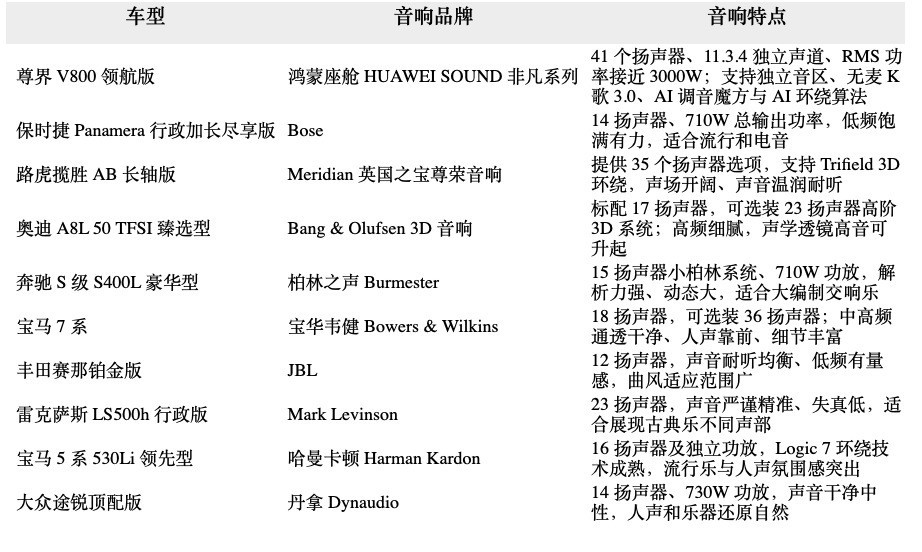 | 车型 | 音响品牌 | 音响特点 |
|---|---|---|
| 尊界V800领航版 | 鸿蒙座舱HUAWEI SOUND非凡系列 | 41个扬声器、11.3.4独立声道、RMS功率接近3000W；支持独立音区、无麦K歌3.0、AI调音魔方与AI环绕算法 |
| 保时捷Panamera行政加长尽享版 | Bose | 14扬声器、710W总输出功率，低频饱满有力，适合流行和电音 |
| 路虎揽胜AB长轴版 | Meridian英国之宝尊荣音响 | 提供35个扬声器选项，支持Trifield 3D环绕，声场开阔、声音温润耐听 |
| 奥迪A8L 50 TFSI臻选型 | Bang & Olufsen 3D音响 | 标配17扬声器，可选装23扬声器高阶3D系统；高频细腻，声学透镜高音可升起 |
| 奔驰S级S400L豪华型 | 柏林之声Burmester | 15扬声器小柏林系统、710W功放，解析力强、动态大，适合大编制交响乐 |
| 宝马7系 | 宝华韦健Bowers & Wilkins | 18扬声器，可选装36扬声器；中高频通透干净、人声靠前、细节丰富 |
| 丰田赛那铂金版 | JBL | 12扬声器，声音耐听均衡、低频有量感，曲风适应范围广 |
| 雷克萨斯LS500h行政版 | Mark Levinson | 23扬声器，声音严谨精准、失真低，适合展现古典乐不同声部 |
| 宝马5系530Li领先型 | 哈曼卡顿Harman Kardon | 16扬声器及独立功放，Logic 7环绕技术成熟，流行乐与人声氛围感突出 |
| 大众途锐顶配版 | 丹拿Dynaudio | 14扬声器、730W功放，声音干净中性，人声和乐器还原自然 |